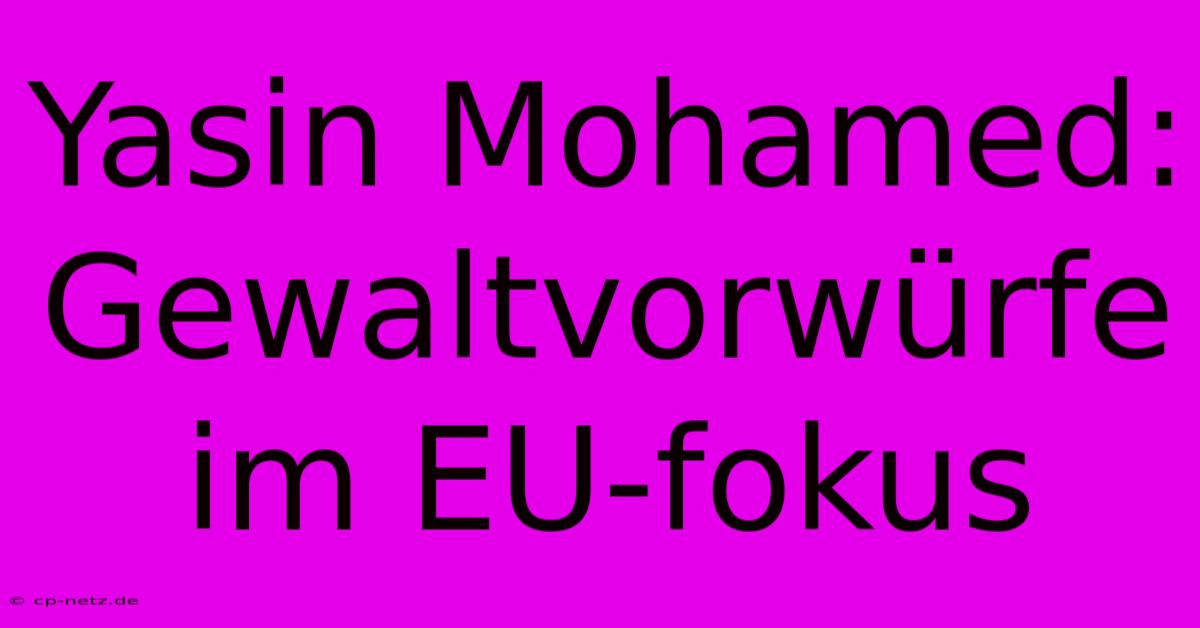 Yasin Mohamed: Gewaltvorwürfe im EU-fokus

© cp-netz.de